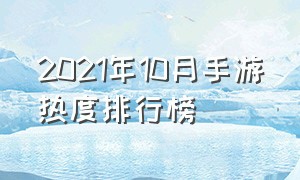 2021年10月手游热度排行榜